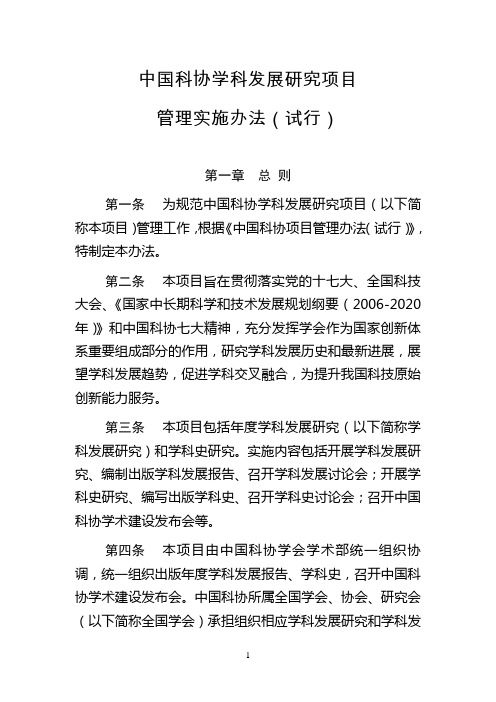 中国科协学科发展研究项目

管理实施办法（试行）

第一章 总 则

第一条 为规范中国科协学科发展研究项目（以下简称本项目）管理工作，根据《中国科协项目管理办法（试行）》，特制定本办法。

第二条 本项目旨在贯彻落实党的十七大、全国科技大会、《国家中长期科学和技术发展规划纲要（2006-2020年）》和中国科协七大精神，充分发挥学会作为国家创新体系重要组成部分的作用，研究学科发展历史和最新进展，展望学科发展趋势，促进学科交叉融合，为提升我国科技原始创新能力服务。

第三条 本项目包括年度学科发展研究（以下简称学科发展研究）和学科史研究。实施内容包括开展学科发展研究、编制出版学科发展报告、召开学科发展讨论会；开展学科史研究、编写出版学科史、召开学科史讨论会；召开中国科协学术建设发布会等。

第四条 本项目由中国科协学会学术部统一组织协调，统一组织出版年度学科发展报告、学科史，召开中国科协学术建设发布会。中国科协所属全国学会、协会、研究会（以下简称全国学会）承担组织相应学科发展研究和学科发

1